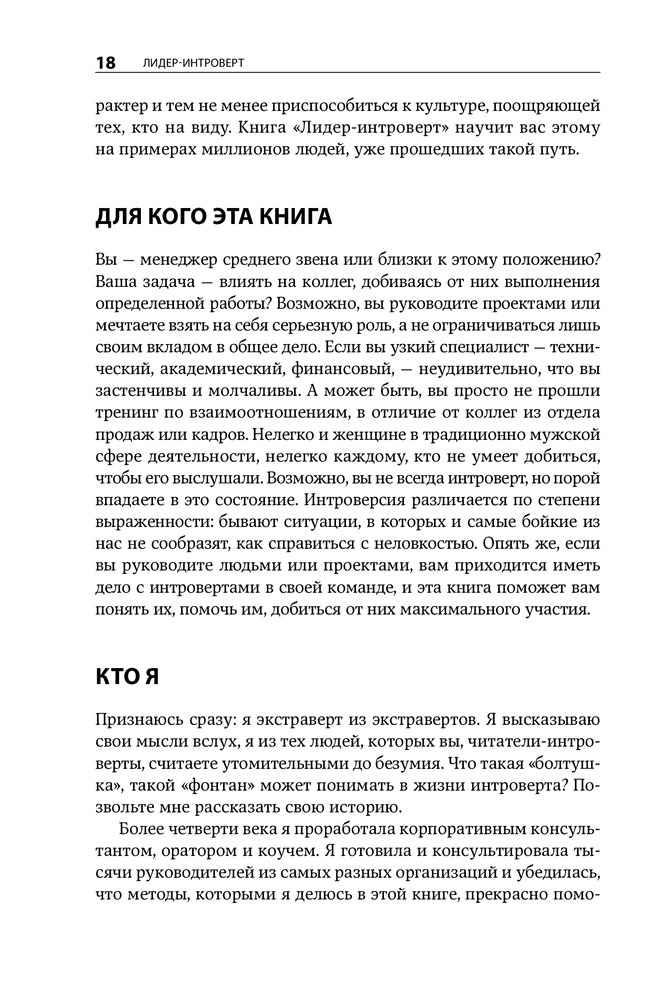 18 ЛИДЕР-ИНТРОВЕРТ

рактер и тем не менее приспособиться к культуре, поощряющей тех, кто на виду. Книга «Лидер-интроверт» научит вас этому на примерах миллионов людей, уже прошедших такой путь.

ДЛЯ КОГО ЭТА КНИГА

Вы — менеджер среднего звена или близки к этому положению? Ваша задача — влиять на коллег, добиваясь от них выполнения определенной работы? Возможно, вы руководите проектами или мечтаете взять на себя серьезную роль, а не ограничиваться лишь своим вкладом в общее дело. Если вы узкий специалист — технический, академический, финансовый, — неудивительно, что вы застенчивы и молчаливы. А может быть, вы просто не прошли тренинг по взаимоотношениям, в отличие от коллег из отдела продаж или кадров. Нелегко и женщине в традиционно мужской сфере деятельности, нелегко каждому, кто не умеет добиться, чтобы его выслушали. Возможно, вы не всегда интроверт, но порой впадаете в это состояние. Интроверсия различается по степени выраженности: бывают ситуации, в которых и самые бойкие из нас не сообразят, как справиться с неловкостью. Опять же, если вы руководите людьми или проектами, вам приходится иметь дело с интровертами в своей команде, и эта книга поможет вам понять их, помочь им, добиться от них максимального участия.

КТО Я

Признаюсь сразу: я экстраверт из экстравертов. Я высказываю свои мысли вслух, я из тех людей, которых вы, читатели-интроверты, считаете утомительными до безумия. Что такая «болтушка», такой «фонтан» может понимать в жизни интроверта? Позвольте мне рассказать свою историю.

Более четверти века я проработала корпоративным консультантом, оратором и коучем. Я готовила и консультировала тысячи руководителей из самых разных организаций и убедилась, что методы, которыми я делюсь в этой книге, прекрасно помо-